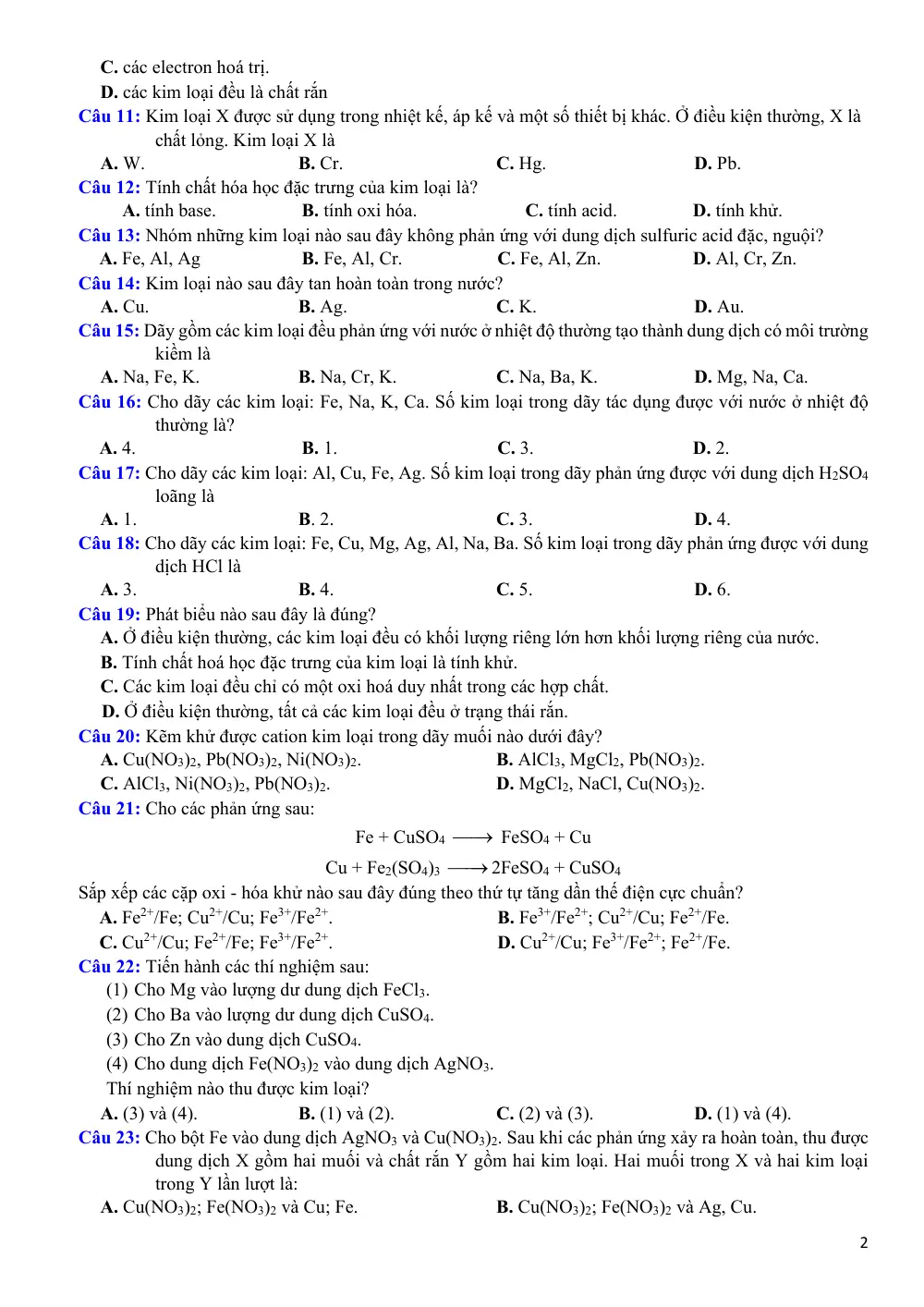 C. các electron hoá trị.
D. các kim loại đều là chất rắn

Câu 11: Kim loại X được sử dụng trong nhiệt kế, áp kế và một số thiết bị khác. Ở điều kiện thường, X là chất lỏng. Kim loại X là
A. W. B. Cr. C. Hg. D. Pb.

Câu 12: Tính chất hóa học đặc trưng của kim loại là?
A. tính base. B. tính oxi hóa. C. tính acid. D. tính khử.

Câu 13: Nhóm những kim loại nào sau đây không phản ứng với dung dịch sulfuric acid đặc, nguội?
A. Fe, Al, Ag B. Fe, Al, Cr. C. Fe, Al, Zn. D. Al, Cr, Zn.

Câu 14: Kim loại nào sau đây tan hoàn toàn trong nước?
A. Cu. B. Ag. C. K. D. Au.

Câu 15: Dãy gồm các kim loại đều phản ứng với nước ở nhiệt độ thường tạo thành dung dịch có môi trường kiềm là
A. Na, Fe, K. B. Na, Cr, K. C. Na, Ba, K. D. Mg, Na, Ca.

Câu 16: Cho dãy các kim loại: Fe, Na, K, Ca. Số kim loại trong dãy tác dụng được với nước ở nhiệt độ thường là?
A. 4. B. 1. C. 3. D. 2.

Câu 17: Cho dãy các kim loại: Al, Cu, Fe, Ag. Số kim loại trong dãy phản ứng được với dung dịch $H_2SO_4$ loãng là
A. 1. B. 2. C. 3. D. 4.

Câu 18: Cho dãy các kim loại: Fe, Cu, Mg, Ag, Al, Na, Ba. Số kim loại trong dãy phản ứng được với dung dịch HCl là
A. 3. B. 4. C. 5. D. 6.

Câu 19: Phát biểu nào sau đây là đúng?
A. Ở điều kiện thường, các kim loại đều có khối lượng riêng lớn hơn khối lượng riêng của nước.
B. Tính chất hoá học đặc trưng của kim loại là tính khử.
C. Các kim loại đều chỉ có một oxi hoá duy nhất trong các hợp chất.
D. Ở điều kiện thường, tất cả các kim loại đều ở trạng thái rắn.

Câu 20: Kẽm khử được cation kim loại trong dãy muối nào dưới đây?
A. $Cu(NO_3)_2$, $Pb(NO_3)_2$, $Ni(NO_3)_2$. B. $AlCl_3$, $MgCl_2$, $Pb(NO_3)_2$.
C. $AlCl_3$, $Ni(NO_3)_2$, $Pb(NO_3)_2$. D. $MgCl_2$, NaCl, $Cu(NO_3)_2$.

Câu 21: Cho các phản ứng sau:

$Fe + CuSO_4 \longrightarrow FeSO_4 + Cu$

$Cu + Fe_2(SO_4)_3 \longrightarrow 2FeSO_4 + CuSO_4$

Sắp xếp các cặp oxi - hóa khử nào sau đây đúng theo thứ tự tăng dần thế điện cực chuẩn?
A. $Fe^{2+}/Fe$; $Cu^{2+}/Cu$; $Fe^{3+}/Fe^{2+}$. B. $Fe^{3+}/Fe^{2+}$; $Cu^{2+}/Cu$; $Fe^{2+}/Fe$.
C. $Cu^{2+}/Cu$; $Fe^{2+}/Fe$; $Fe^{3+}/Fe^{2+}$. D. $Cu^{2+}/Cu$; $Fe^{3+}/Fe^{2+}$; $Fe^{2+}/Fe$.

Câu 22: Tiến hành các thí nghiệm sau:
(1) Cho Mg vào lượng dư dung dịch $FeCl_3$.
(2) Cho Ba vào lượng dư dung dịch $CuSO_4$.
(3) Cho Zn vào dung dịch $CuSO_4$.
(4) Cho dung dịch $Fe(NO_3)_2$ vào dung dịch $AgNO_3$.
Thí nghiệm nào thu được kim loại?
A. (3) và (4). B. (1) và (2). C. (2) và (3). D. (1) và (4).

Câu 23: Cho bột Fe vào dung dịch $AgNO_3$ và $Cu(NO_3)_2$. Sau khi các phản ứng xảy ra hoàn toàn, thu được dung dịch X gồm hai muối và chất rắn Y gồm hai kim loại. Hai muối trong X và hai kim loại trong Y lần lượt là:
A. $Cu(NO_3)_2$; $Fe(NO_3)_2$ và Cu; Fe. B. $Cu(NO_3)_2$; $Fe(NO_3)_2$ và Ag, Cu.

2